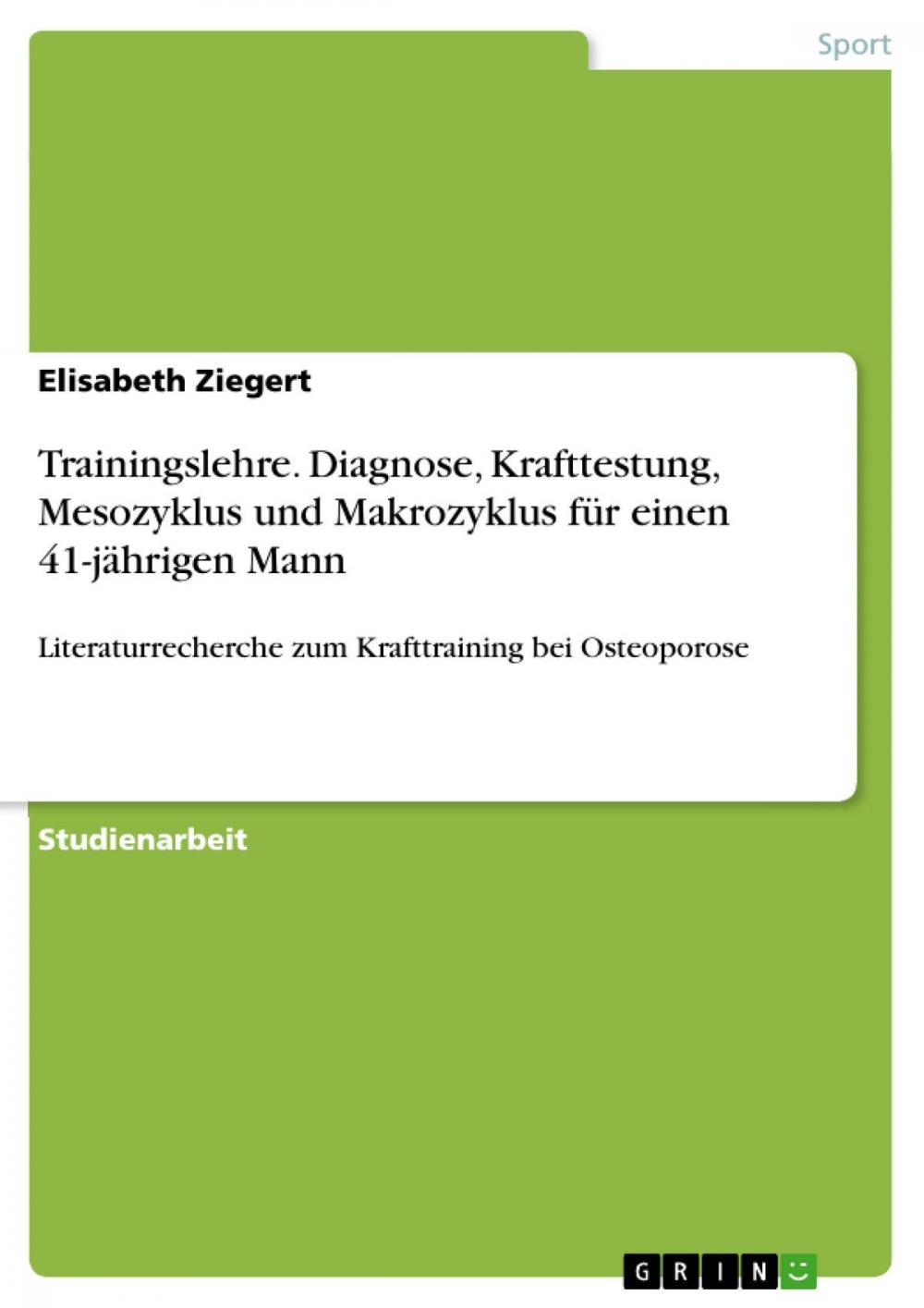 Sport

Elisabeth Ziegert

Trainingslehre. Diagnose, Krafttestung, Mesozyklus und Makrozyklus für einen 41-jährigen Mann

Literaturrecherche zum Krafttraining bei Osteoporose

Studienarbeit

GRIN